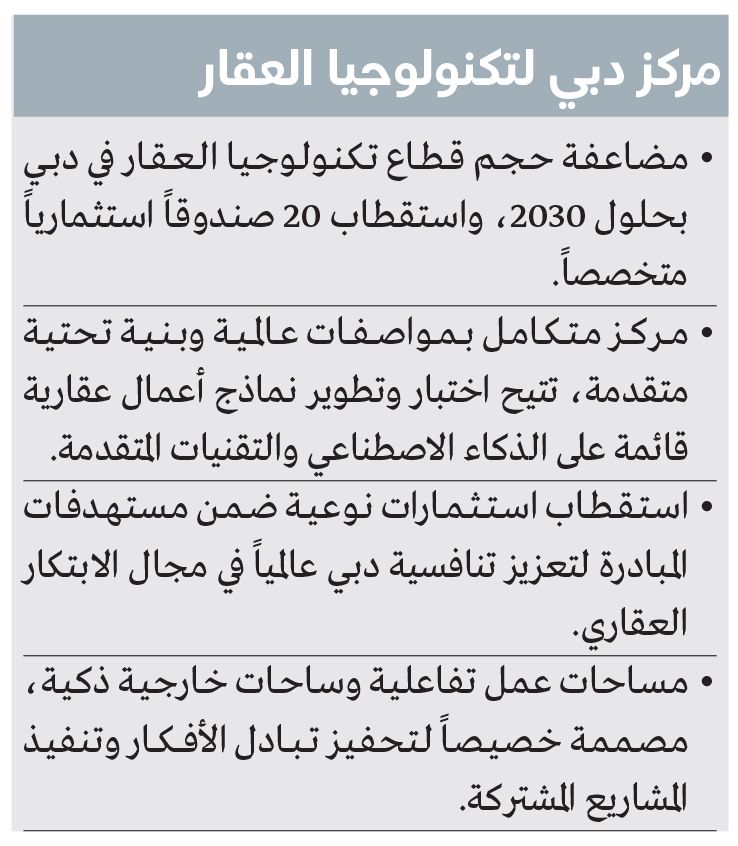 مركز دبي لتكنولوجيا العقار

• مضاعفة حجم قطاع تكنولوجيا العقار في دبي بحلول 2030، واستقطاب 20 صندوقاً استثمارياً متخصصاً.

• مركز متكامل بمواصفات عالمية وبنية تحتية متقدمة، تتيح اختبار وتطوير نماذج أعمال عقارية قائمة على الذكاء الاصطناعي والتقنيات المتقدمة.

• استقطاب استثمارات نوعية ضمن مستهدفات المبادرة لتعزيز تنافسية دبي عالمياً في مجال الابتكار العقاري.

• مساحات عمل تفاعلية وساحات خارجية ذكية، مصممة خصيصاً لتحفيز تبادل الأفكار وتنفيذ المشاريع المشتركة.